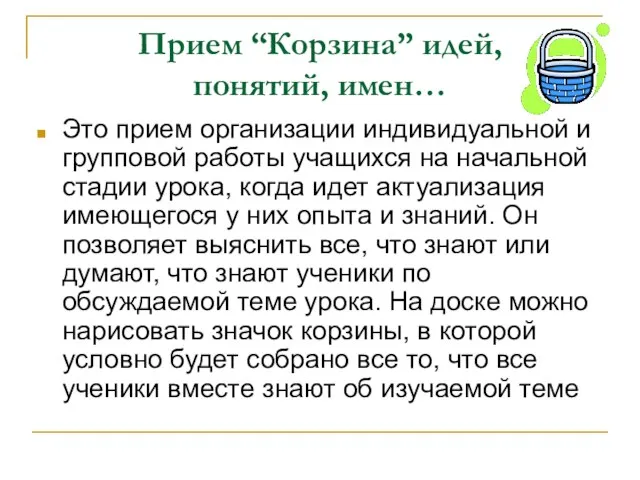 Прием “Корзина” идей, понятий, имен…

Это прием организации индивидуальной и групповой работы учащихся на начальной стадии урока, когда идет актуализация имеющегося у них опыта и знаний. Он позволяет выяснить все, что знают или думают, что знают ученики по обсуждаемой теме урока. На доске можно нарисовать значок корзины, в которой условно будет собрано все то, что все ученики вместе знают об изучаемой теме